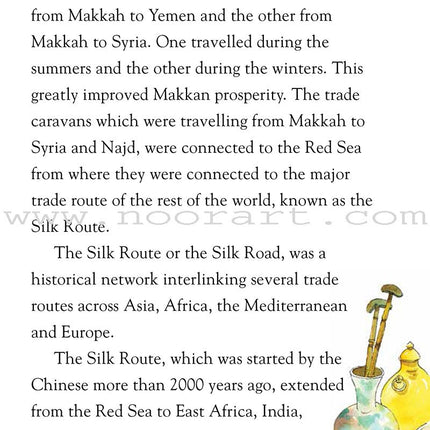 from Makkah to Yemen and the other from Makkah to Syria. One travelled during the summers and the other during the winters. This greatly improved Makkan prosperity. The trade caravans which were travelling from Makkah to Syria and Najd, were connected to the Red Sea from where they were connected to the major trade route of the rest of the world, known as the Silk Route.

www.noorart.com

The Silk Route or the Silk Road, was a historical network interlinking several trade routes across Asia, Africa, the Mediterranean and Europe.

The Silk Route, which was started by the Chinese more than 2000 years ago, extended from the Red Sea to East Africa, India,